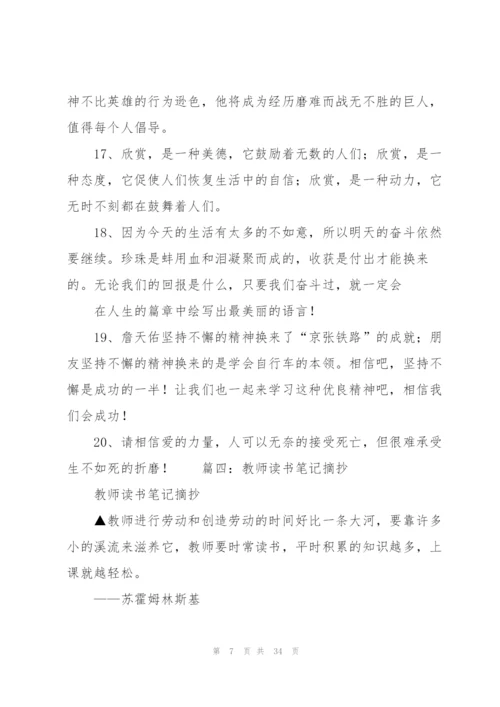 神不比英雄的行为逊色，他将成为经历磨难而战无不胜的巨人，值得每个人倡导。

17、欣赏，是一种美德，它鼓励着无数的人们；欣赏，是一种态度，它促使人们恢复生活中的自信；欣赏，是一种动力，它无时不刻都在鼓舞着人们。

18、因为今天的生活有太多的不如意，所以明天的奋斗依然要继续。珍珠是蚌用血和泪凝聚而成的，收获是付出才能换来的。无论我们的回报是什么，只要我们奋斗过，就一定会

在人生的篇章中绘写出最美丽的语言！

19、詹天佑坚持不懈的精神换来了“京张铁路”的成就；朋友坚持不懈的精神换来的是学会自行车的本领。相信吧，坚持不懈是成功的一半！让我们也一起来学习这种优良精神吧，相信我们会成功！

20、请相信爱的力量，人可以无奈的接受死亡，但很难承受生不如死的折磨！　　篇四：教师读书笔记摘抄

教师读书笔记摘抄

▲教师进行劳动和创造劳动的时间好比一条大河，要靠许多小的溪流来滋养它，教师要时常读书，平时积累的知识越多，上课就越轻松。

——苏霍姆林斯基

第 7 页 共 34 页